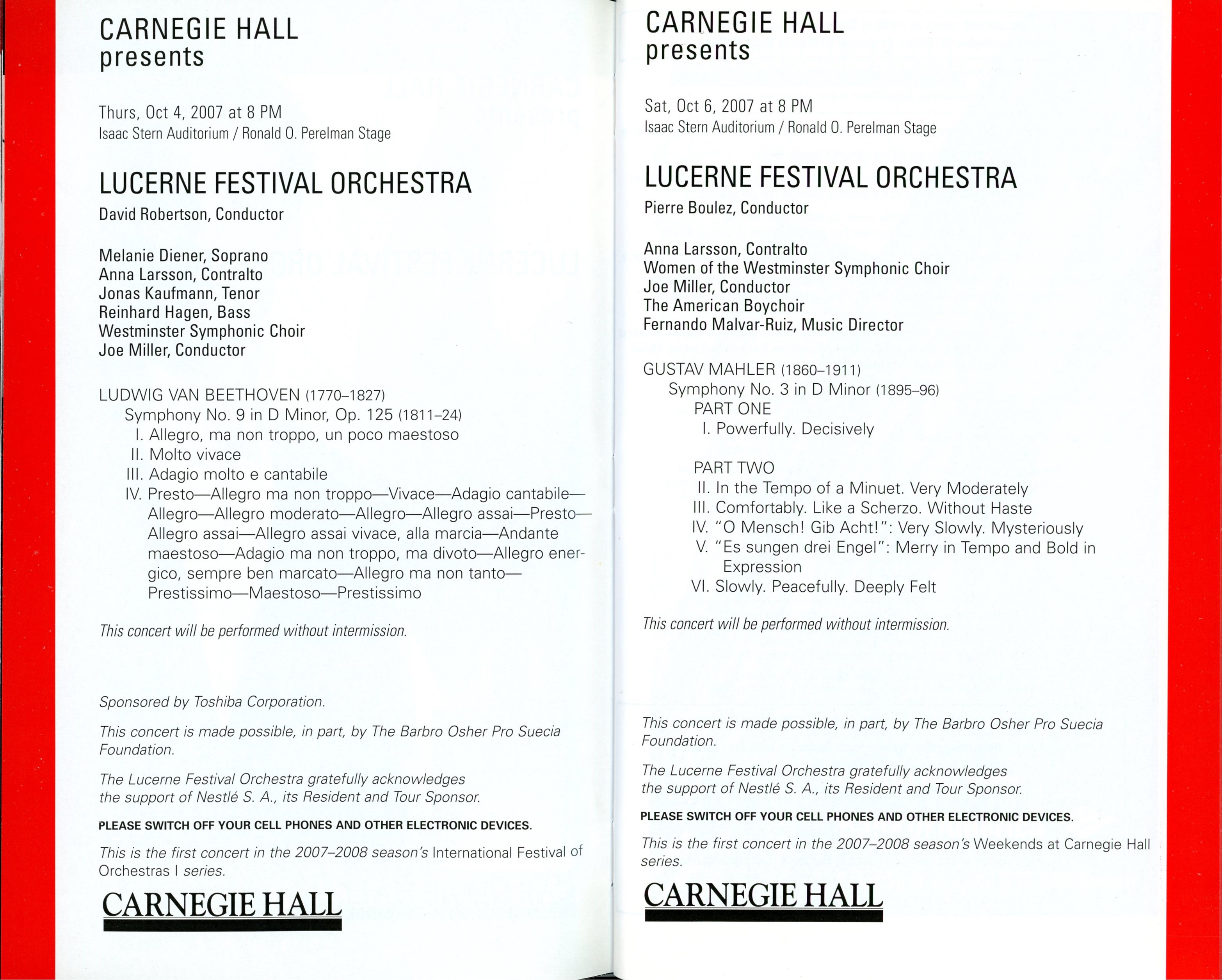 CARNEGIE HALL
presents

Thurs, Oct 4, 2007 at 8 PM
Isaac Stern Auditorium / Ronald O. Perelman Stage

LUCERNE FESTIVAL ORCHESTRA
David Robertson, Conductor

Melanie Diener, Soprano
Anna Larsson, Contralto
Jonas Kaufmann, Tenor
Reinhard Hagen, Bass
Westminster Symphonic Choir
Joe Miller, Conductor

LUDWIG VAN BEETHOVEN (1770–1827)
Symphony No. 9 in D Minor, Op. 125 (1811–24)
I. Allegro, ma non troppo, un poco maestoso
II. Molto vivace
III. Adagio molto e cantabile
IV. Presto—Allegro ma non troppo—Vivace—Adagio cantabile—Allegro—Allegro moderato—Allegro—Allegro assai—Presto—Allegro assai—Allegro assai vivace, alla marcia—Andante maestoso—Adagio ma non troppo, ma divoto—Allegro energico, sempre ben marcato—Allegro ma non tanto—Prestissimo—Maestoso—Prestissimo

This concert will be performed without intermission.

Sponsored by Toshiba Corporation.

This concert is made possible, in part, by The Barbro Osher Pro Suecia Foundation.

The Lucerne Festival Orchestra gratefully acknowledges the support of Nestlé S. A., its Resident and Tour Sponsor.

PLEASE SWITCH OFF YOUR CELL PHONES AND OTHER ELECTRONIC DEVICES.

This is the first concert in the 2007–2008 season's International Festival of Orchestras I series.

CARNEGIE HALL

CARNEGIE HALL
presents

Sat, Oct 6, 2007 at 8 PM
Isaac Stern Auditorium / Ronald O. Perelman Stage

LUCERNE FESTIVAL ORCHESTRA
Pierre Boulez, Conductor

Anna Larsson, Contralto
Women of the Westminster Symphonic Choir
Joe Miller, Conductor
The American Boychoir
Fernando Malvar-Ruiz, Music Director

GUSTAV MAHLER (1860–1911)
Symphony No. 3 in D Minor (1895–96)
PART ONE
I. Powerfully. Decisively

PART TWO
II. In the Tempo of a Minuet. Very Moderately
III. Comfortably. Like a Scherzo. Without Haste
IV. "O Mensch! Gib Acht!": Very Slowly. Mysteriously
V. "Es sungen drei Engel": Merry in Tempo and Bold in Expression
VI. Slowly. Peacefully. Deeply Felt

This concert will be performed without intermission.

This concert is made possible, in part, by The Barbro Osher Pro Suecia Foundation.

The Lucerne Festival Orchestra gratefully acknowledges the support of Nestlé S. A., its Resident and Tour Sponsor.

PLEASE SWITCH OFF YOUR CELL PHONES AND OTHER ELECTRONIC DEVICES.

This is the first concert in the 2007–2008 season's Weekends at Carnegie Hall series.

CARNEGIE HALL